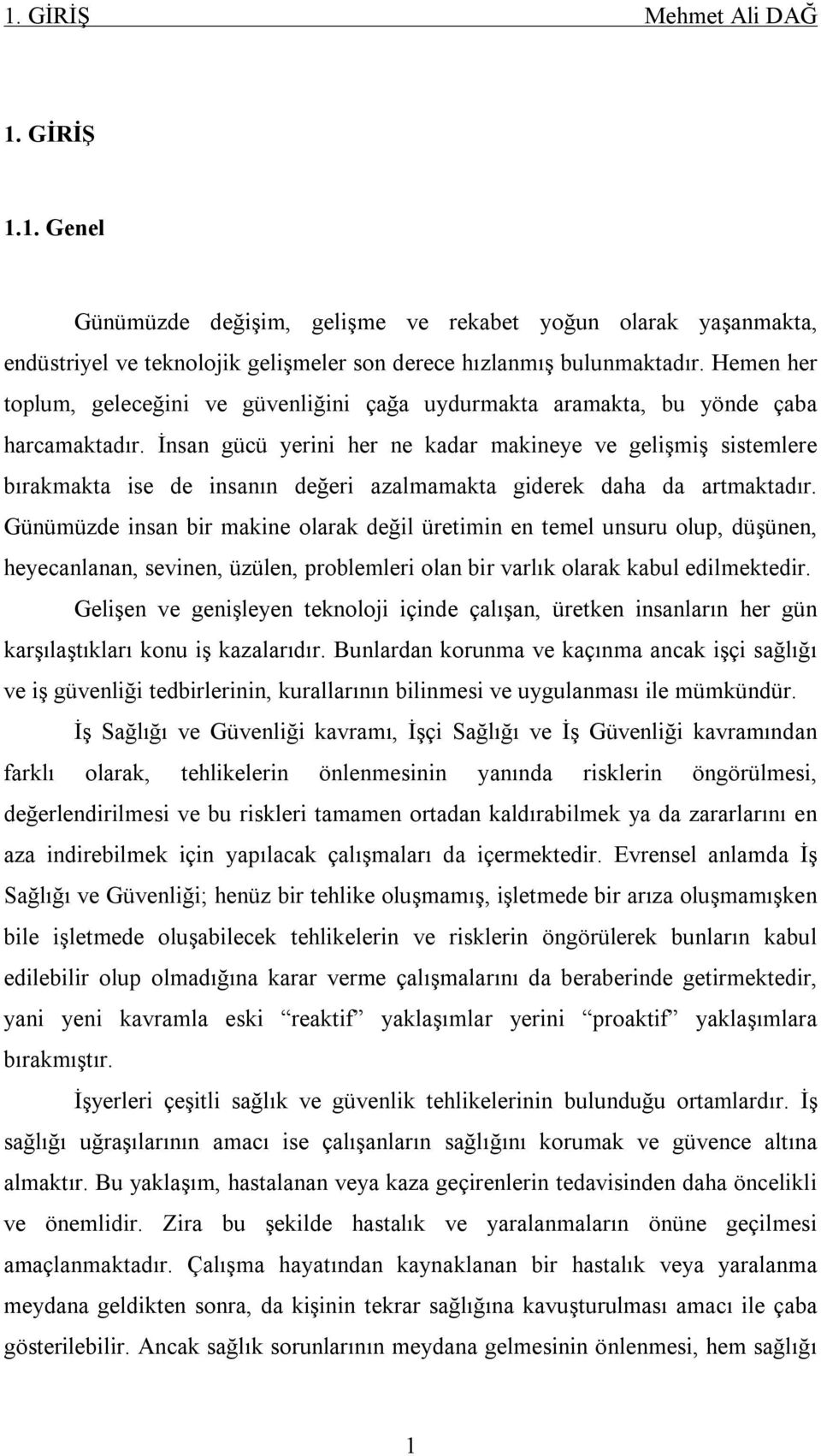 1. GİRİŞ Mehmet Ali DAĞ

1. GİRİŞ

1.1. Genel

Günümüzde değişim, gelişme ve rekabet yoğun olarak yaşanmakta, endüstriyel ve teknolojik gelişmeler son derece hızlanmış bulunmaktadır. Hemen her toplum, geleceğini ve güvenliğini çağa uydurmakta aramakta, bu yönde çaba harcamaktadır. İnsan gücü yerini her ne kadar makineye ve gelişmiş sistemlere bırakmakta ise de insanın değeri azalmamakta giderek daha da artmaktadır. Günümüzde insan bir makine olarak değil üretimin en temel unsuru olup, düşünen, heyecanlanan, sevinen, üzülen, problemleri olan bir varlık olarak kabul edilmektedir.

Gelişen ve genişleyen teknoloji içinde çalışan, üretken insanların her gün karşılaştıkları konu iş kazalarıdır. Bunlardan korunma ve kaçınma ancak işçi sağlığı ve iş güvenliği tedbirlerinin, kurallarının bilinmesi ve uygulanması ile mümkündür.

İş Sağlığı ve Güvenliği kavramı, İşçi Sağlığı ve İş Güvenliği kavramından farklı olarak, tehlikelerin önlenmesinin yanında risklerin öngörülmesi, değerlendirilmesi ve bu riskleri tamamen ortadan kaldırabilmek ya da zararlarını en aza indirebilmek için yapılacak çalışmaları da içermektedir. Evrensel anlamda İş Sağlığı ve Güvenliği; henüz bir tehlike oluşmamış, işletmede bir arıza oluşmamışken bile işletmede oluşabilecek tehlikelerin ve risklerin öngörülerek bunların kabul edilebilir olup olmadığına karar verme çalışmalarını da beraberinde getirmektedir, yani yeni kavramla eski “reaktif” yaklaşımlar yerini “proaktif” yaklaşımlara bırakmıştır.

İşyerleri çeşitli sağlık ve güvenlik tehlikelerinin bulunduğu ortamlardır. İş sağlığı uğraşılarının amacı ise çalışanların sağlığını korumak ve güvence altına almaktır. Bu yaklaşım, hastalanan veya kaza geçirenlerin tedavisinden daha öncelikli ve önemlidir. Zira bu şekilde hastalık ve yaralanmaların önüne geçilmesi amaçlanmaktadır. Çalışma hayatından kaynaklanan bir hastalık veya yaralanma meydana geldikten sonra, da kişinin tekrar sağlığına kavuşturulması amacı ile çaba gösterilebilir. Ancak sağlık sorunlarının meydana gelmesinin önlenmesi, hem sağlığı

1